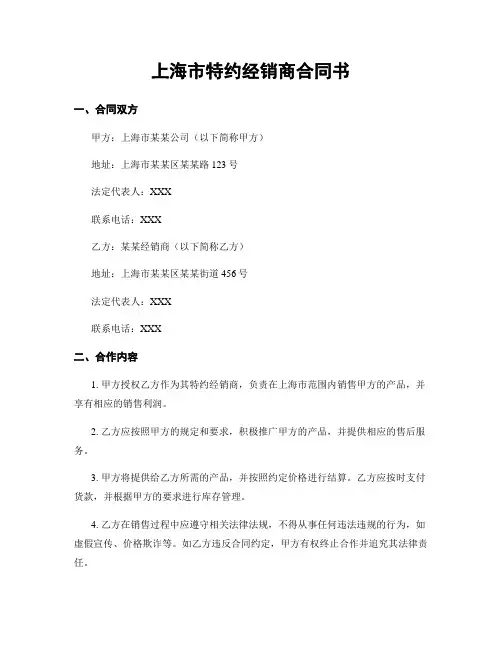 上海市特约经销商合同书

一、合同双方

甲方：上海市某某公司（以下简称甲方）

地址：上海市某某区某某路 123 号

法定代表人：XXX

联系电话：XXX

乙方：某某经销商（以下简称乙方）

地址：上海市某某区某某街道 456 号

法定代表人：XXX

联系电话：XXX

二、合作内容

1. 甲方授权乙方作为其特约经销商，负责在上海市范围内销售甲方的产品，并享有相应的销售利润。

2. 乙方应按照甲方的规定和要求，积极推广甲方的产品，并提供相应的售后服务。

3. 甲方将提供给乙方所需的产品，并按照约定价格进行结算。乙方应按时支付货款，并根据甲方的要求进行库存管理。

4. 乙方在销售过程中应遵守相关法律法规，不得从事任何违法违规的行为，如虚假宣传、价格欺诈等。如乙方违反合同约定，甲方有权终止合作并追究其法律责任。